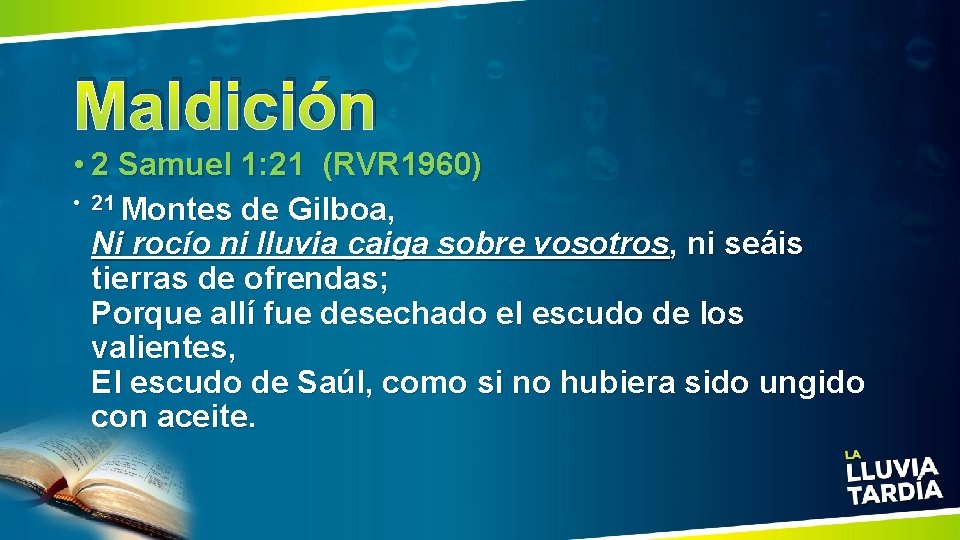 Maldición

• 2 Samuel 1:21 (RVR1960)

• $^{21}$ Montes de Gilboa,
Ni rocío ni lluvia caiga sobre vosotros, ni seáis tierras de ofrendas;
Porque allí fue desechado el escudo de los valientes,
El escudo de Saúl, como si no hubiera sido ungido con aceite.

LA LLUVIA TARDÍA